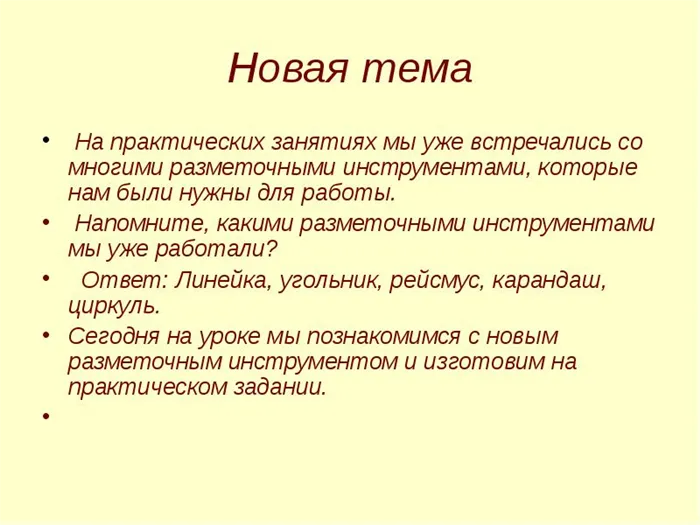 Новая тема

• На практических занятиях мы уже встречались со многими разметочными инструментами, которые нам были нужны для работы.
• Напомните, какими разметочными инструментами мы уже работали?
• Ответ: Линейка, угольник, рейсмус, карандаш, циркуль.
• Сегодня на уроке мы познакомимся с новым разметочным инструментом и изготовим на практическом задании.
•